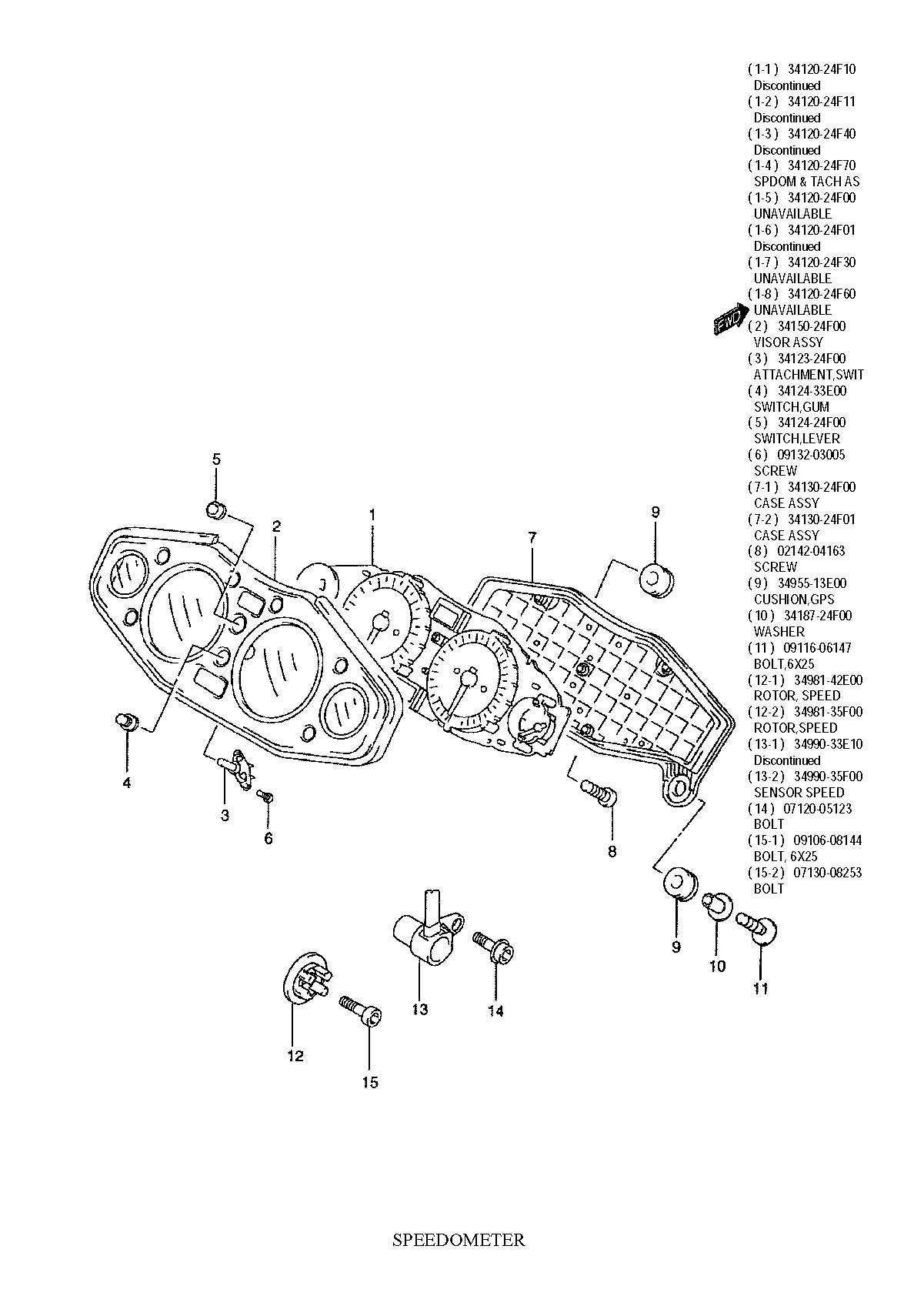 ( 1-1 ) 34120-24F10
Discontinued
( 1-2 ) 34120-24F11
Discontinued
( 1-3 ) 34120-24F40
Discontinued
( 1-4 ) 34120-24F70
SPDOM & TACH AS
( 1-5 ) 34120-24F00
UNAVAILABLE
( 1-6 ) 34120-24F01
Discontinued
( 1-7 ) 34120-24F30
UNAVAILABLE
( 1-8 ) 34120-24F60
UNAVAILABLE
( 2 ) 34150-24F00
VISOR ASSY
( 3 ) 34123-24F00
ATTACHMENT,SWIT
( 4 ) 34124-33E00
SWITCH,GUM
( 5 ) 34124-24F00
SWITCH,LEVER
( 6 ) 09132-03005
SCREW
( 7-1 ) 34130-24F00
CASE ASSY
( 7-2 ) 34130-24F01
CASE ASSY
( 8 ) 02142-04163
SCREW
( 9 ) 34955-13E00
CUSHION,GPS
( 10 ) 34187-24F00
WASHER
( 11 ) 09116-06147
BOLT,6X25
( 12-1 ) 34981-42E00
ROTOR, SPEED
( 12-2 ) 34981-35F00
ROTOR,SPEED
( 13-1 ) 34990-33E10
Discontinued
( 13-2 ) 34990-35F00
SENSOR SPEED
( 14 ) 07120-05123
BOLT
( 15-1 ) 09106-08144
BOLT, 6X25
( 15-2 ) 07130-08253
BOLT

FWD

5
2
1
7
9
4
3
6
8
9
10
11
13
14
12
15

SPEEDOMETER